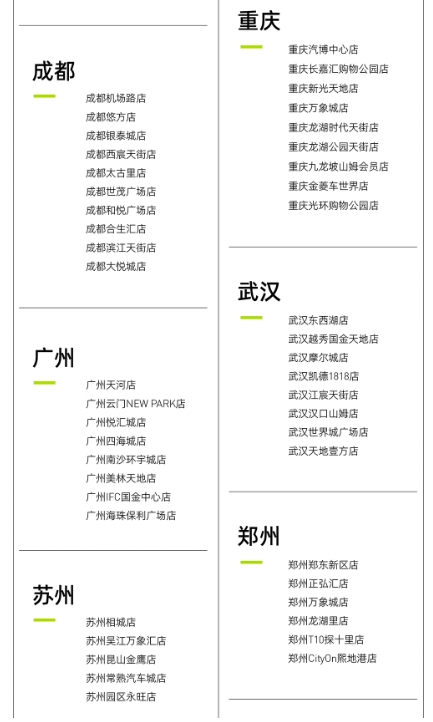 成都

成都机场路店
成都悠方店
成都银泰城店
成都西宸天街店
成都太古里店
成都世茂广场店
成都和悦广场店
成都合生汇店
成都滨江天街店
成都大悦城店

广州

广州天河店
广州云门NEW PARK店
广州悦汇城店
广州四海城店
广州南沙环宇城店
广州美林天地店
广州IFC国金中心店
广州海珠保利广场店

苏州

苏州相城店
苏州吴江万象汇店
苏州昆山金鹰店
苏州常熟汽车城店
苏州园区永旺店

重庆

重庆汽博中心店
重庆长嘉汇购物公园店
重庆新光天地店
重庆万象城店
重庆龙湖时代天街店
重庆龙湖公园天街店
重庆九龙坡山姆会员店
重庆金菱车世界店
重庆光环购物公园店

武汉

武汉东西湖店
武汉越秀国金天地店
武汉摩尔城店
武汉凯德1818店
武汉江宸天街店
武汉汉口山姆店
武汉世界城广场店
武汉天地壹方店

郑州

郑州郑东新区店
郑州正弘汇店
郑州万象城店
郑州龙湖里店
郑州T10探十里店
郑州CityOn熙地港店